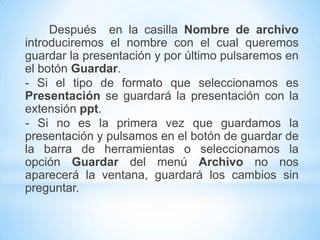 Después en la casilla Nombre de archivo introduciremos el nombre con el cual queremos guardar la presentación y por último pulsaremos en el botón Guardar.

- Si el tipo de formato que seleccionamos es Presentación se guardará la presentación con la extensión ppt.

- Si no es la primera vez que guardamos la presentación y pulsamos en el botón de guardar de la barra de herramientas o seleccionamos la opción Guardar del menú Archivo no nos aparecerá la ventana, guardará los cambios sin preguntar.